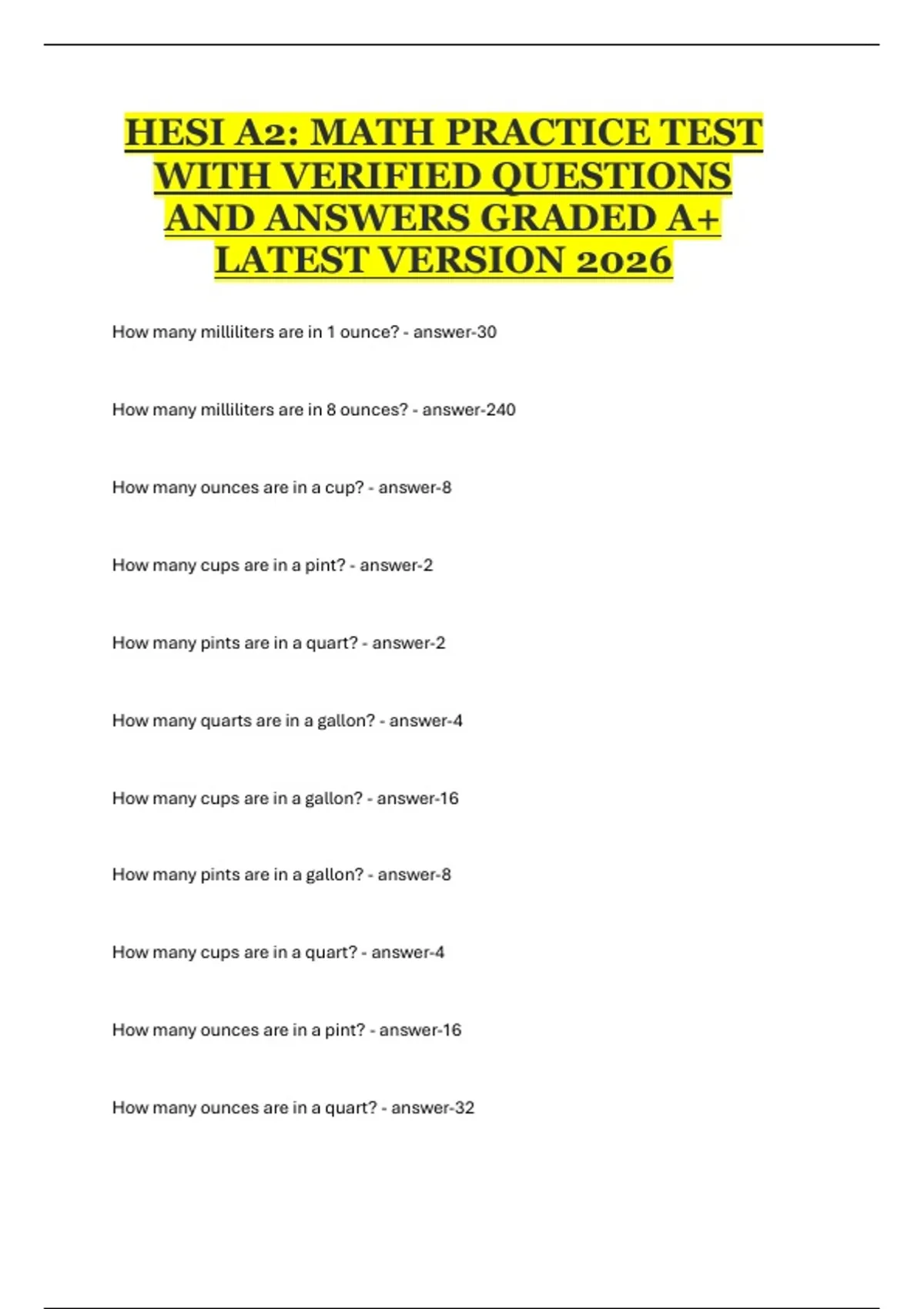 HESI A2: MATH PRACTICE TEST WITH VERIFIED QUESTIONS AND ANSWERS GRADED A+ LATEST VERSION 2026

How many milliliters are in 1 ounce? - answer-30

How many milliliters are in 8 ounces? - answer-240

How many ounces are in a cup? - answer-8

How many cups are in a pint? - answer-2

How many pints are in a quart? - answer-2

How many quarts are in a gallon? - answer-4

How many cups are in a gallon? - answer-16

How many pints are in a gallon? - answer-8

How many cups are in a quart? - answer-4

How many ounces are in a pint? - answer-16

How many ounces are in a quart? - answer-32